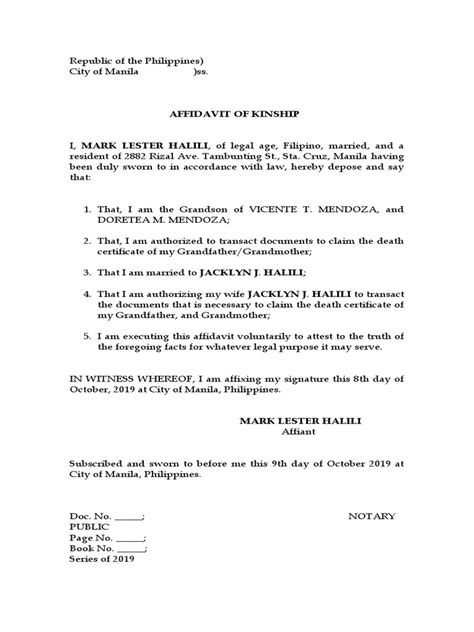 Republic of the Philippines)
City of Manila )ss.

AFFIDAVIT OF KINSHIP

I, MARK LESTER HALILI, of legal age, Filipino, married, and a resident of 2882 Rizal Ave. Tambunting St., Sta. Cruz, Manila having been duly sworn to in accordance with law, hereby depose and say that:

1. That, I am the Grandson of VICENTE T. MENDOZA, and DORETEA M. MENDOZA;

2. That, I am authorized to transact documents to claim the death certificate of my Grandfather/Grandmother;

3. That I am married to JACKLYN J. HALILI;

4. That I am authorizing my wife JACKLYN J. HALILI to transact the documents that is necessary to claim the death certificate of my Grandfather, and Grandmother;

5. I am executing this affidavit voluntarily to attest to the truth of the foregoing facts for whatever legal purpose it may serve.

IN WITNESS WHEREOF, I am affixing my signature this 8th day of October, 2019 at City of Manila, Philippines.

MARK LESTER HALILI
Affiant

Subscribed and sworn to before me this 9th day of October 2019 at City of Manila, Philippines.

Doc. No. _____; NOTARY PUBLIC
Page No. _____;
Book No. _____;
Series of 2019